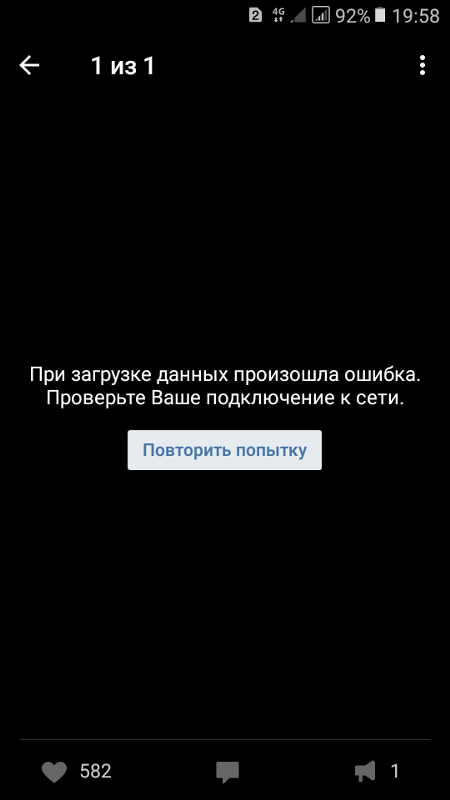 2 4G 92% 19:58

1 из 1

При загрузке данных произошла ошибка. Проверьте Ваше подключение к сети.

Повторить попытку

582

1